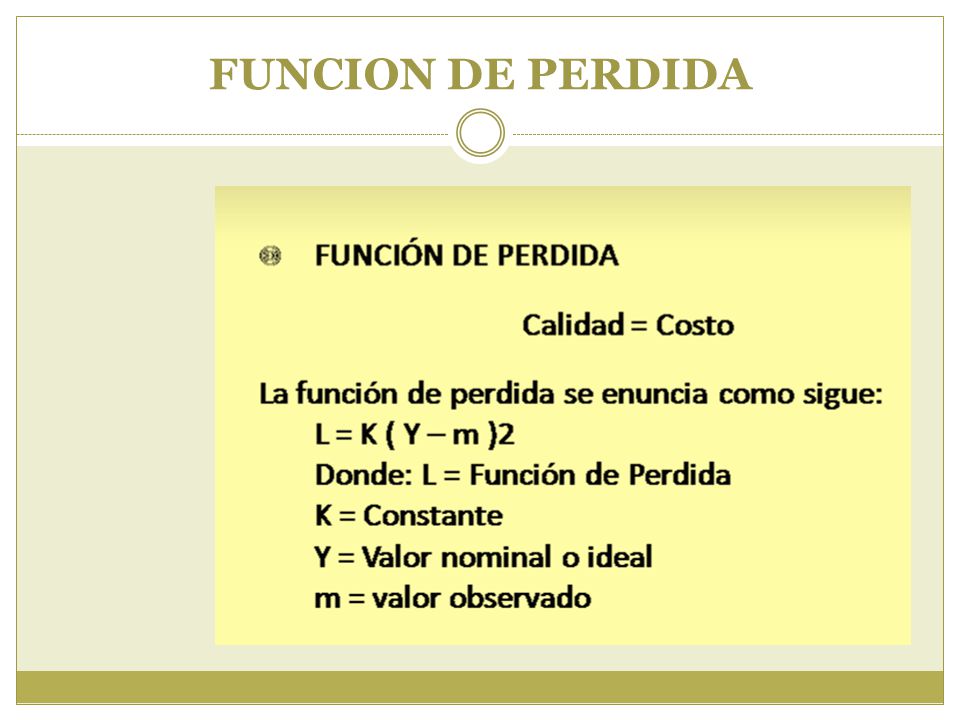 FUNCION DE PERDIDA

FUNCIÓN DE PERDIDA

Calidad = Costo

La función de perdida se enuncia como sigue:
L = K ( Y – m )2
Donde: L = Función de Perdida
K = Constante
Y = Valor nominal o ideal
m = valor observado